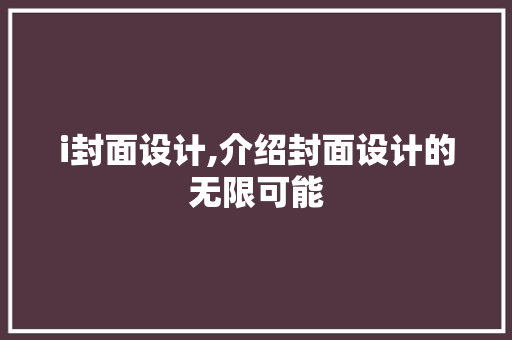 i封面设计,介绍封面设计的无限可能